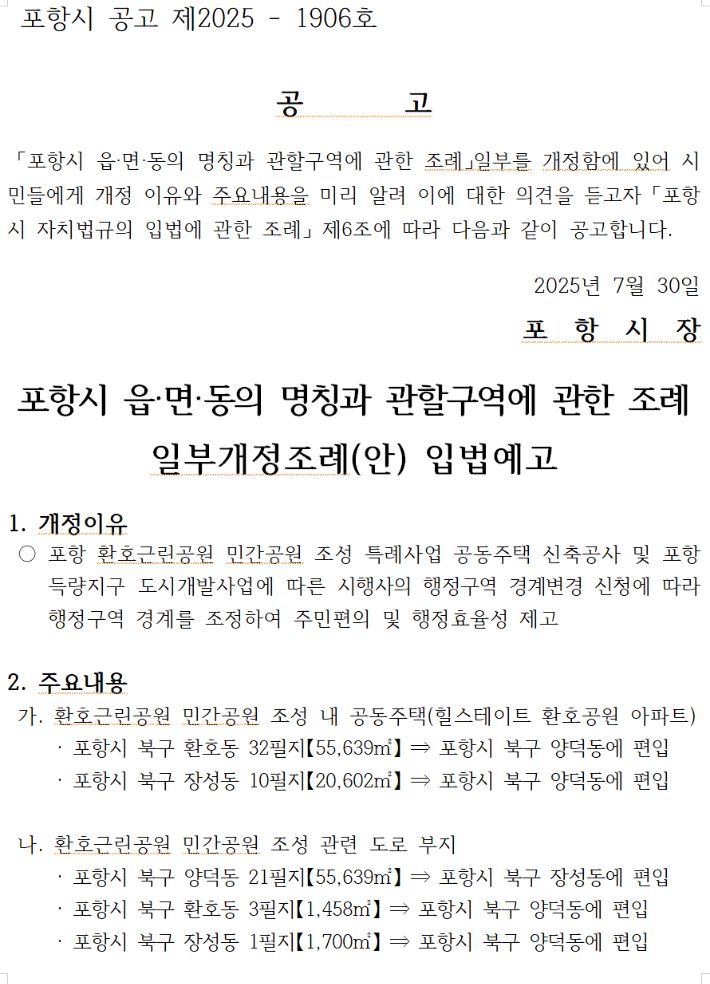 포항시 공고 제2025 - 1906호

공　　고

「포항시 읍·면·동의 명칭과 관할구역에 관한 조례」일부를 개정함에 있어 시민들에게 개정 이유와 주요내용을 미리 알려 이에 대한 의견을 듣고자 「포항시 자치법규의 입법에 관한 조례」 제6조에 따라 다음과 같이 공고합니다.

2025년 7월 30일

포 항 시 장

포항시 읍·면·동의 명칭과 관할구역에 관한 조례 일부개정조례(안) 입법예고

1. 개정이유

○ 포항 환호근린공원 민간공원 조성 특례사업 공동주택 신축공사 및 포항 득량지구 도시개발사업에 따른 시행사의 행정구역 경계변경 신청에 따라 행정구역 경계를 조정하여 주민편의 및 행정효율성 제고

2. 주요내용

가. 환호근린공원 민간공원 조성 내 공동주택(힐스테이트 환호공원 아파트)

· 포항시 북구 환호동 32필지【55,639㎡】 ⇒ 포항시 북구 양덕동에 편입

· 포항시 북구 장성동 10필지【20,602㎡】 ⇒ 포항시 북구 양덕동에 편입

나. 환호근린공원 민간공원 조성 관련 도로 부지

· 포항시 북구 양덕동 21필지【55,639㎡】 ⇒ 포항시 북구 장성동에 편입

· 포항시 북구 환호동 3필지【1,458㎡】 ⇒ 포항시 북구 양덕동에 편입

· 포항시 북구 장성동 1필지【1,700㎡】 ⇒ 포항시 북구 양덕동에 편입